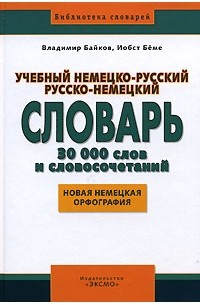 Библиотека словарей

Владимир Байков, Иобст Бёме

УЧЕБНЫЙ НЕМЕЦКО-РУССКИЙ РУССКО-НЕМЕЦКИЙ

СЛОВАРЬ

30 000 слов и словосочетаний

НОВАЯ НЕМЕЦКАЯ ОРФОГРАФИЯ

Издательство «ЭКСМО»